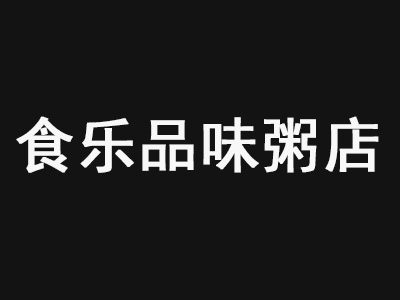 食乐品味粥店